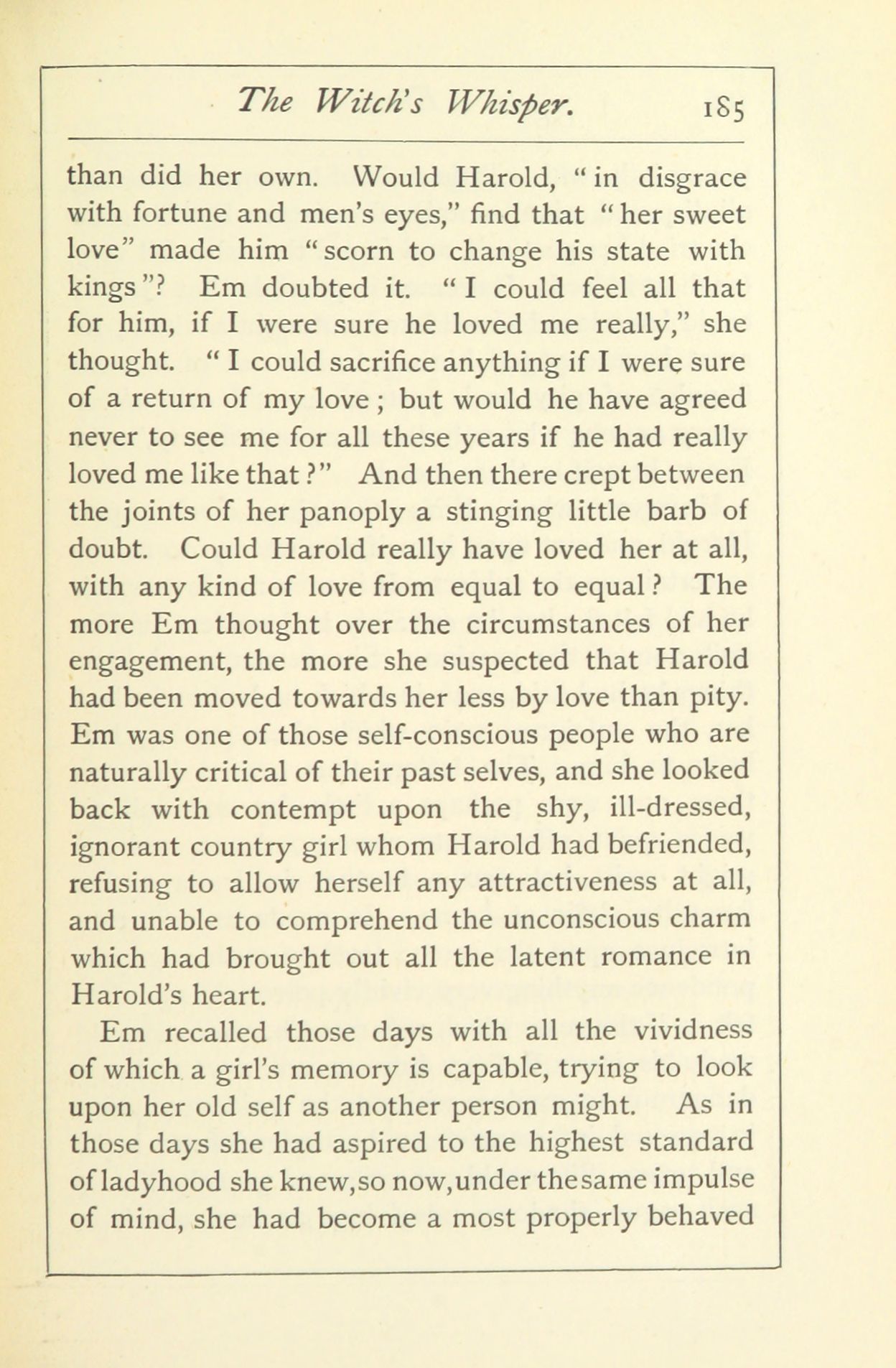 The Witch's Whisper. 185

than did her own. Would Harold, "in disgrace with fortune and men's eyes," find that "her sweet love" made him "scorn to change his state with kings"? Em doubted it. "I could feel all that for him, if I were sure he loved me really," she thought. "I could sacrifice anything if I were sure of a return of my love; but would he have agreed never to see me for all these years if he had really loved me like that?" And then there crept between the joints of her panoply a stinging little barb of doubt. Could Harold really have loved her at all, with any kind of love from equal to equal? The more Em thought over the circumstances of her engagement, the more she suspected that Harold had been moved towards her less by love than pity. Em was one of those self-conscious people who are naturally critical of their past selves, and she looked back with contempt upon the shy, ill-dressed, ignorant country girl whom Harold had befriended, refusing to allow herself any attractiveness at all, and unable to comprehend the unconscious charm which had brought out all the latent romance in Harold's heart.

Em recalled those days with all the vividness of which a girl's memory is capable, trying to look upon her old self as another person might. As in those days she had aspired to the highest standard of ladyhood she knew, so now, under the same impulse of mind, she had become a most properly behaved